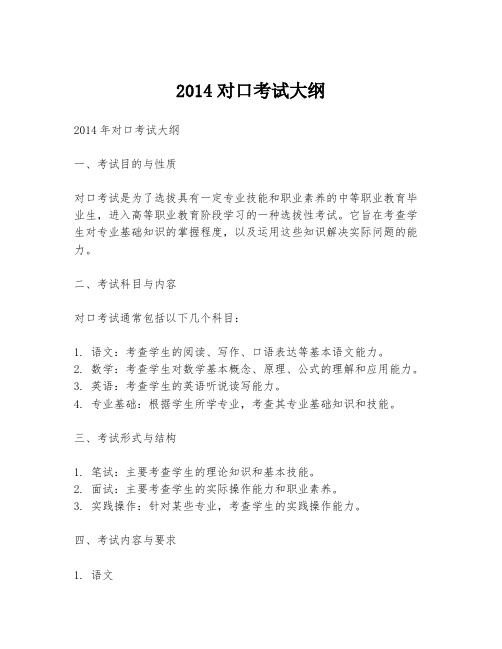 2014 对口考试大纲

2014 年对口考试大纲

一、考试目的与性质

对口考试是为了选拔具有一定专业技能和职业素养的中等职业教育毕业生，进入高等职业教育阶段学习的一种选拔性考试。它旨在考查学生对专业基础知识的掌握程度，以及运用这些知识解决实际问题的能力。

二、考试科目与内容

对口考试通常包括以下几个科目：

1. 语文：考查学生的阅读、写作、口语表达等基本语文能力。
2. 数学：考查学生对数学基本概念、原理、公式的理解和应用能力。
3. 英语：考查学生的英语听说读写能力。
4. 专业基础：根据学生所学专业，考查其专业基础知识和技能。

三、考试形式与结构

1. 笔试：主要考查学生的理论知识和基本技能。
2. 面试：主要考查学生的实际操作能力和职业素养。
3. 实践操作：针对某些专业，考查学生的实践操作能力。

四、考试内容与要求

1. 语文